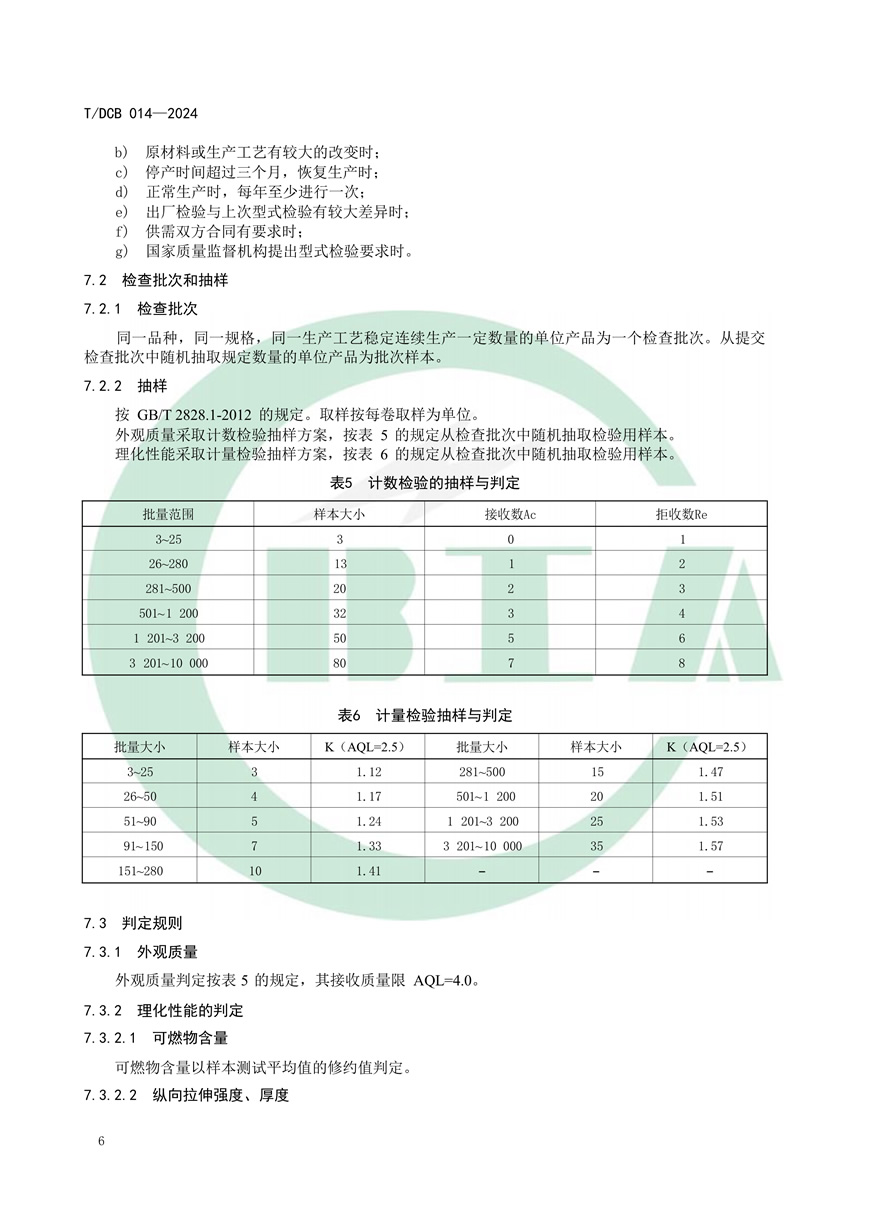 T/DCB 014—2024

b) 原材料或生产工艺有较大的改变时；
c) 停产时间超过三个月，恢复生产时；
d) 正常生产时，每年至少进行一次；
e) 出厂检验与上次型式检验有较大差异时；
f) 供需双方合同有要求时；
g) 国家质量监督机构提出型式检验要求时。

7.2 检查批次和抽样

7.2.1 检查批次

同一品种，同一规格，同一生产工艺稳定连续生产一定数量的单位产品为一个检查批次。从提交检查批次中随机抽取规定数量的单位产品为批次样本。

7.2.2 抽样

按 GB/T 2828.1-2012 的规定。取样按每卷取样为单位。
外观质量采取计数检验抽样方案，按表 5 的规定从检查批次中随机抽取检验用样本。
理化性能采取计量检验抽样方案，按表 6 的规定从检查批次中随机抽取检验用样本。

表5 计数检验的抽样与判定

| 批量范围 | 样本大小 | 接收数Ac | 拒收数Re |
|---|---|---|---|
| 3~25 | 3 | 0 | 1 |
| 26~280 | 13 | 1 | 2 |
| 281~500 | 20 | 2 | 3 |
| 501~1 200 | 32 | 3 | 4 |
| 1 201~3 200 | 50 | 5 | 6 |
| 3 201~10 000 | 80 | 7 | 8 |

表6 计量检验抽样与判定

| 批量大小 | 样本大小 | K（AQL=2.5） | 批量大小 | 样本大小 | K（AQL=2.5） |
|---|---|---|---|---|---|
| 3~25 | 3 | 1.12 | 281~500 | 15 | 1.47 |
| 26~50 | 4 | 1.17 | 501~1 200 | 20 | 1.51 |
| 51~90 | 5 | 1.24 | 1 201~3 200 | 25 | 1.53 |
| 91~150 | 7 | 1.33 | 3 201~10 000 | 35 | 1.57 |
| 151~280 | 10 | 1.41 | – | – | – |

7.3 判定规则

7.3.1 外观质量

外观质量判定按表 5 的规定，其接收质量限 AQL=4.0。

7.3.2 理化性能的判定

7.3.2.1 可燃物含量

可燃物含量以样本测试平均值的修约值判定。

7.3.2.2 纵向拉伸强度、厚度

6